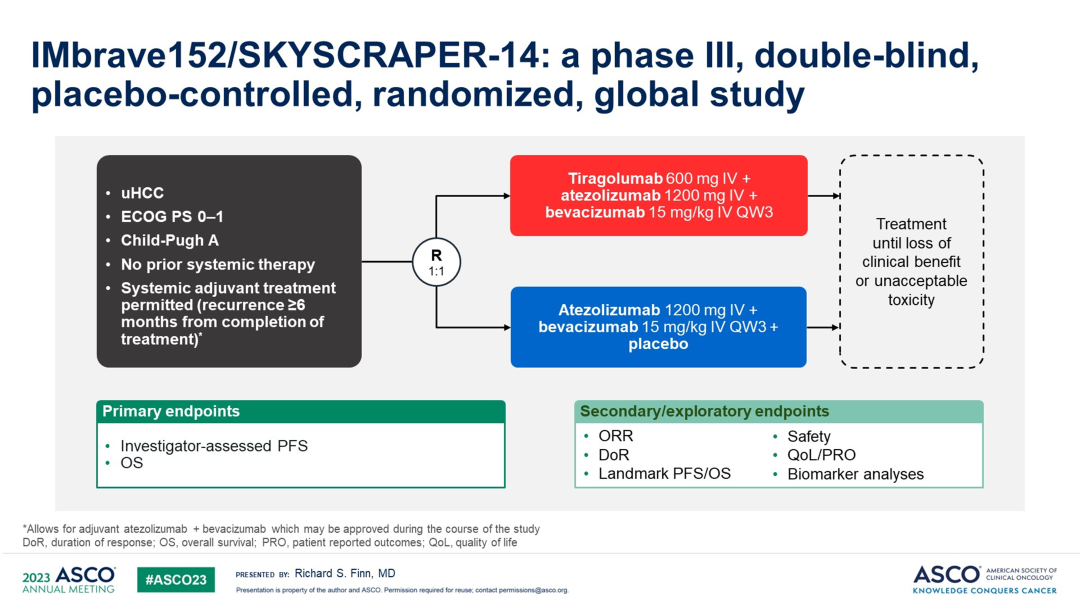 IMbrave152/SKYSCRAPER-14: a phase III, double-blind, placebo-controlled, randomized, global study

• uHCC
• ECOG PS 0–1
• Child-Pugh A
• No prior systemic therapy
• Systemic adjuvant treatment permitted (recurrence ≥6 months from completion of treatment)*

R
1:1

Tiragolumab 600 mg IV + atezolizumab 1200 mg IV + bevacizumab 15 mg/kg IV QW3

Atezolizumab 1200 mg IV + bevacizumab 15 mg/kg IV QW3 + placebo

Treatment until loss of clinical benefit or unacceptable toxicity

Primary endpoints
• Investigator-assessed PFS
• OS

Secondary/exploratory endpoints
• ORR
• DoR
• Landmark PFS/OS
• Safety
• QoL/PRO
• Biomarker analyses

*Allows for adjuvant atezolizumab + bevacizumab which may be approved during the course of the study
DoR, duration of response; OS, overall survival; PRO, patient reported outcomes; QoL, quality of life

2023 ASCO ANNUAL MEETING
#ASCO23
PRESENTED BY: Richard S. Finn, MD
Presentation is property of the author and ASCO. Permission required for reuse; contact permissions@asco.org.
ASCO AMERICAN SOCIETY OF CLINICAL ONCOLOGY
KNOWLEDGE CONQUERS CANCER